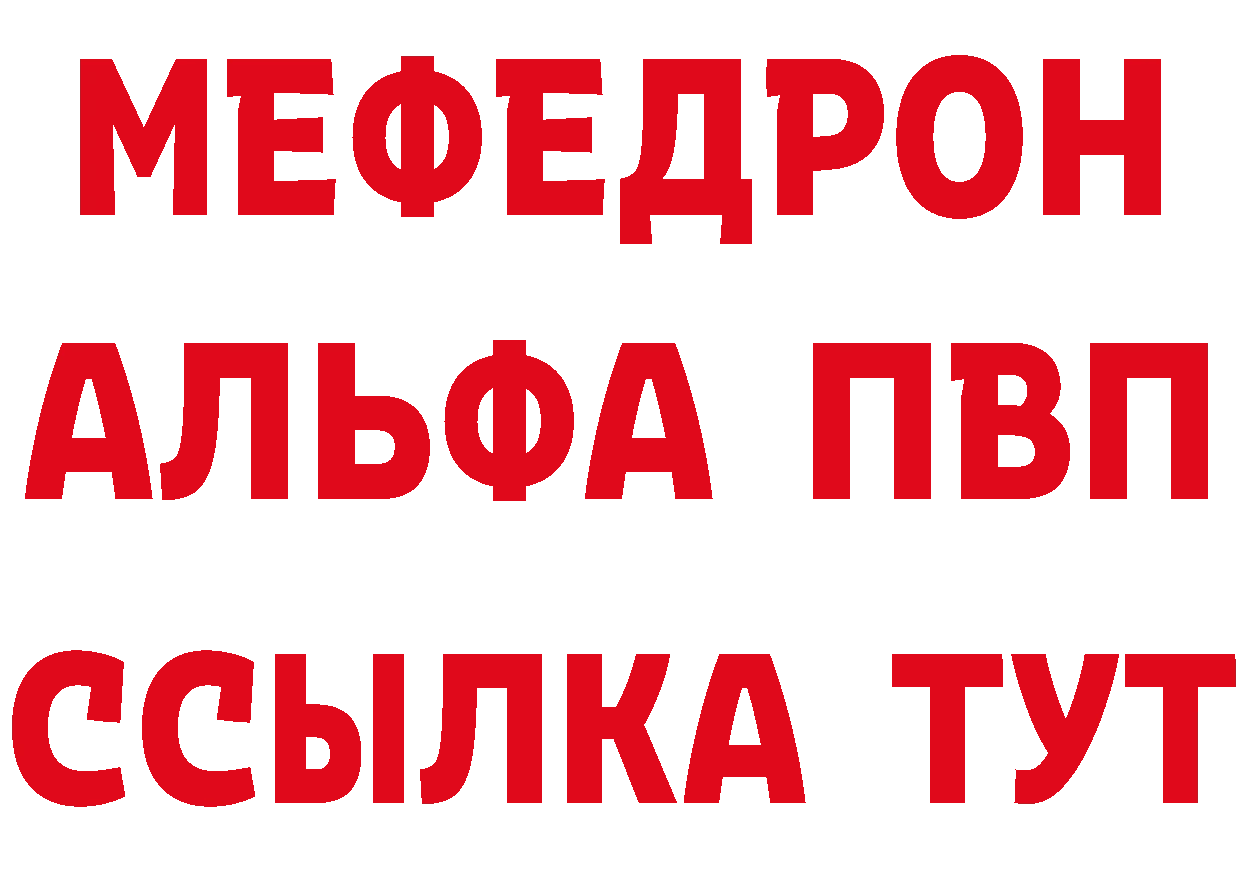 МЕФЕДРОН
АЛЬФА ПВП
ССЫЛКА ТУТ